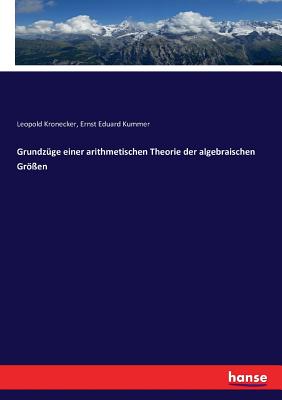 Leopold Kronecker, Ernst Eduard Kummer

Grundzüge einer arithmetischen Theorie der algebraischen Größen

hanse